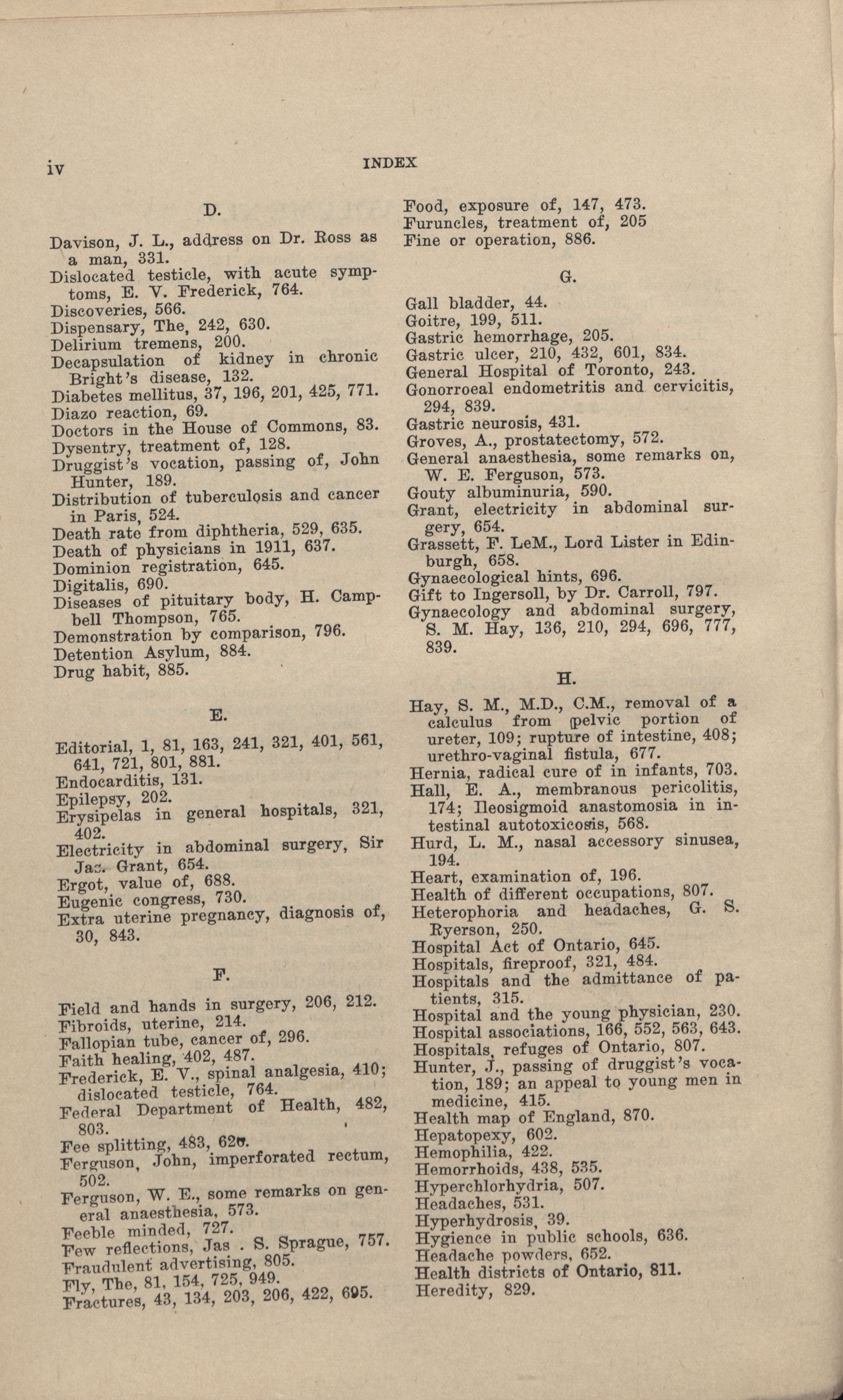 iv INDEX

D.

Davison, J. L., address on Dr. Ross as a man, 331.
Dislocated testicle, with acute symptoms, E. V. Frederick, 764.
Discoveries, 566.
Dispensary, The, 242, 630.
Delirium tremens, 200.
Decapsulation of kidney in chronic Bright's disease, 132.
Diabetes mellitus, 37, 196, 201, 425, 771.
Diazo reaction, 69.
Doctors in the House of Commons, 83.
Dysentry, treatment of, 128.
Druggist's vocation, passing of, John Hunter, 189.
Distribution of tuberculosis and cancer in Paris, 524.
Death rate from diphtheria, 529, 635.
Death of physicians in 1911, 637.
Dominion registration, 645.
Digitalis, 690.
Diseases of pituitary body, H. Campbell Thompson, 765.
Demonstration by comparison, 796.
Detention Asylum, 884.
Drug habit, 885.

E.

Editorial, 1, 81, 163, 241, 321, 401, 561, 641, 721, 801, 881.
Endocarditis, 131.
Epilepsy, 202.
Erysipelas in general hospitals, 321, 402.
Electricity in abdominal surgery, Sir Jas. Grant, 654.
Ergot, value of, 688.
Eugenic congress, 730.
Extra uterine pregnancy, diagnosis of, 30, 843.

F.

Field and hands in surgery, 206, 212.
Fibroids, uterine, 214.
Fallopian tube, cancer of, 296.
Faith healing, 402, 487.
Frederick, E. V., spinal analgesia, 410; dislocated testicle, 764.
Federal Department of Health, 482, 803.
Fee splitting, 483, 620.
Ferguson, John, imperforated rectum, 502.
Ferguson, W. E., some remarks on general anaesthesia, 573.
Feeble minded, 727.
Few reflections, Jas . S. Sprague, 757.
Fraudulent advertising, 805.
Fly, The, 81, 154, 725, 949.
Fractures, 43, 134, 203, 206, 422, 695.

Food, exposure of, 147, 473.
Furuncles, treatment of, 205
Fine or operation, 886.

G.

Gall bladder, 44.
Goitre, 199, 511.
Gastric hemorrhage, 205.
Gastric ulcer, 210, 432, 601, 834.
General Hospital of Toronto, 243.
Gonorroeal endometritis and cervicitis, 294, 839.
Gastric neurosis, 431.
Groves, A., prostatectomy, 572.
General anaesthesia, some remarks on, W. E. Ferguson, 573.
Gouty albuminuria, 590.
Grant, electricity in abdominal surgery, 654.
Grassett, F. LeM., Lord Lister in Edinburgh, 658.
Gynaecological hints, 696.
Gift to Ingersoll, by Dr. Carroll, 797.
Gynaecology and abdominal surgery, S. M. Hay, 136, 210, 294, 696, 777, 839.

H.

Hay, S. M., M.D., C.M., removal of a calculus from pelvic portion of ureter, 109; rupture of intestine, 408; urethro-vaginal fistula, 677.
Hernia, radical cure of in infants, 703.
Hall, E. A., membranous pericolitis, 174; Ileosigmoid anastomosia in intestinal autotoxicosis, 568.
Hurd, L. M., nasal accessory sinusea, 194.
Heart, examination of, 196.
Health of different occupations, 807.
Heterophoria and headaches, G. S. Ryerson, 250.
Hospital Act of Ontario, 645.
Hospitals, fireproof, 321, 484.
Hospitals and the admittance of patients, 315.
Hospital and the young physician, 230.
Hospital associations, 166, 552, 563, 643.
Hospitals, refuges of Ontario, 807.
Hunter, J., passing of druggist's vocation, 189; an appeal to young men in medicine, 415.
Health map of England, 870.
Hepatopexy, 602.
Hemophilia, 422.
Hemorrhoids, 438, 535.
Hyperchlorhydria, 507.
Headaches, 531.
Hyperhydrosis, 39.
Hygience in public schools, 636.
Headache powders, 652.
Health districts of Ontario, 811.
Heredity, 829.